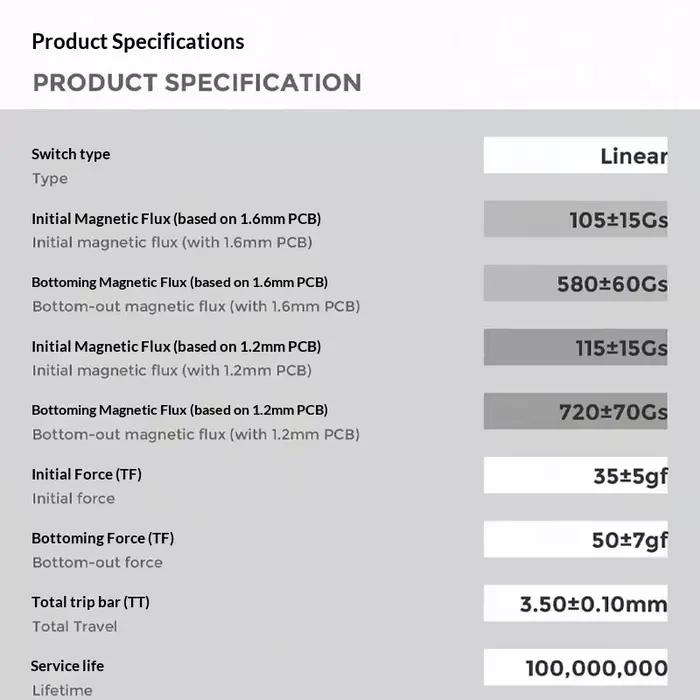 Product Specifications

PRODUCT SPECIFICATION

Switch type
Type

Linear

Initial Magnetic Flux (based on 1.6mm PCB)
Initial magnetic flux (with 1.6mm PCB)

105±15Gs

Bottoming Magnetic Flux (based on 1.6mm PCB)
Bottom-out magnetic flux (with 1.6mm PCB)

580±60Gs

Initial Magnetic Flux (based on 1.2mm PCB)
Initial magnetic flux (with 1.2mm PCB)

115±15Gs

Bottoming Magnetic Flux (based on 1.2mm PCB)
Bottom-out magnetic flux (with 1.2mm PCB)

720±70Gs

Initial Force (TF)
Initial force

35±5gf

Bottoming Force (TF)
Bottom-out force

50±7gf

Total trip bar (TT)
Total Travel

3.50±0.10mm

Service life
Lifetime

100,000,000